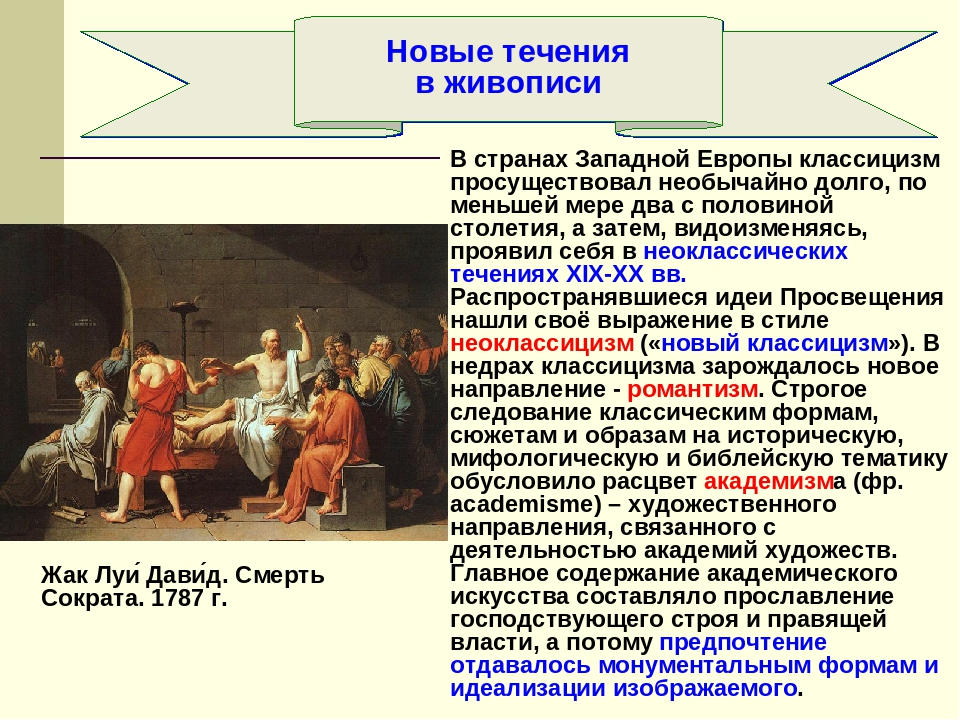 Новые течения в живописи

В странах Западной Европы классицизм просуществовал необычайно долго, по меньшей мере два с половиной столетия, а затем, видоизменяясь, проявил себя в неоклассических течениях XIX-XX вв. Распространявшиеся идеи Просвещения нашли своё выражение в стиле неоклассицизм («новый классицизм»). В недрах классицизма зарождалось новое направление - романтизм. Строгое следование классическим формам, сюжетам и образам на историческую, мифологическую и библейскую тематику обусловило расцвет академизма (фр. academisme) – художественного направления, связанного с деятельностью академий художеств. Главное содержание академического искусства составляло прославление господствующего строя и правящей власти, а потому предпочтение отдавалось монументальным формам и идеализации изображаемого.

Жак Луи́ Дави́д. Смерть Сократа. 1787 г.